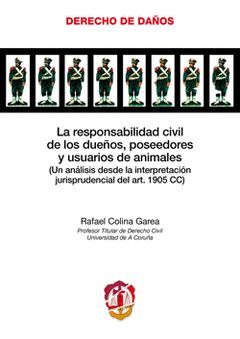 DERECHO DE DAÑOS

La responsabilidad civil de los dueños, poseedores y usuarios de animales
(Un análisis desde la interpretación jurisprudencial del art. 1905 CC)

Rafael Colina Garea
Profesor Titular de Derecho Civil
Universidad de A Coruña